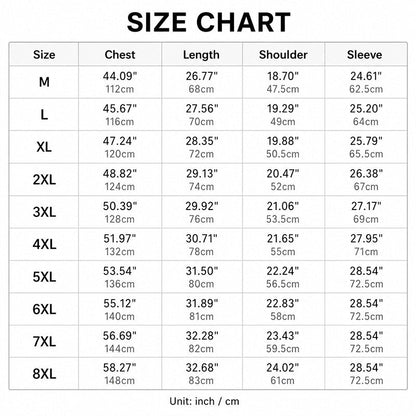 SIZE CHART

| Size | Chest | Length | Shoulder | Sleeve |
|---|---|---|---|---|
| M | 44.09" 112cm | 26.77" 68cm | 18.70" 47.5cm | 24.61" 62.5cm |
| L | 45.67" 116cm | 27.56" 70cm | 19.29" 49cm | 25.20" 64cm |
| XL | 47.24" 120cm | 28.35" 72cm | 19.88" 50.5cm | 25.79" 65.5cm |
| 2XL | 48.82" 124cm | 29.13" 74cm | 20.47" 52cm | 26.38" 67cm |
| 3XL | 50.39" 128cm | 29.92" 76cm | 21.06" 53.5cm | 27.17" 69cm |
| 4XL | 51.97" 132cm | 30.71" 78cm | 21.65" 55cm | 27.95" 71cm |
| 5XL | 53.54" 136cm | 31.50" 80cm | 22.24" 56.5cm | 28.54" 72.5cm |
| 6XL | 55.12" 140cm | 31.89" 81cm | 22.83" 58cm | 28.54" 72.5cm |
| 7XL | 56.69" 144cm | 32.28" 82cm | 23.43" 59.5cm | 28.54" 72.5cm |
| 8XL | 58.27" 148cm | 32.68" 83cm | 24.02" 61cm | 28.54" 72.5cm |

Unit: inch / cm